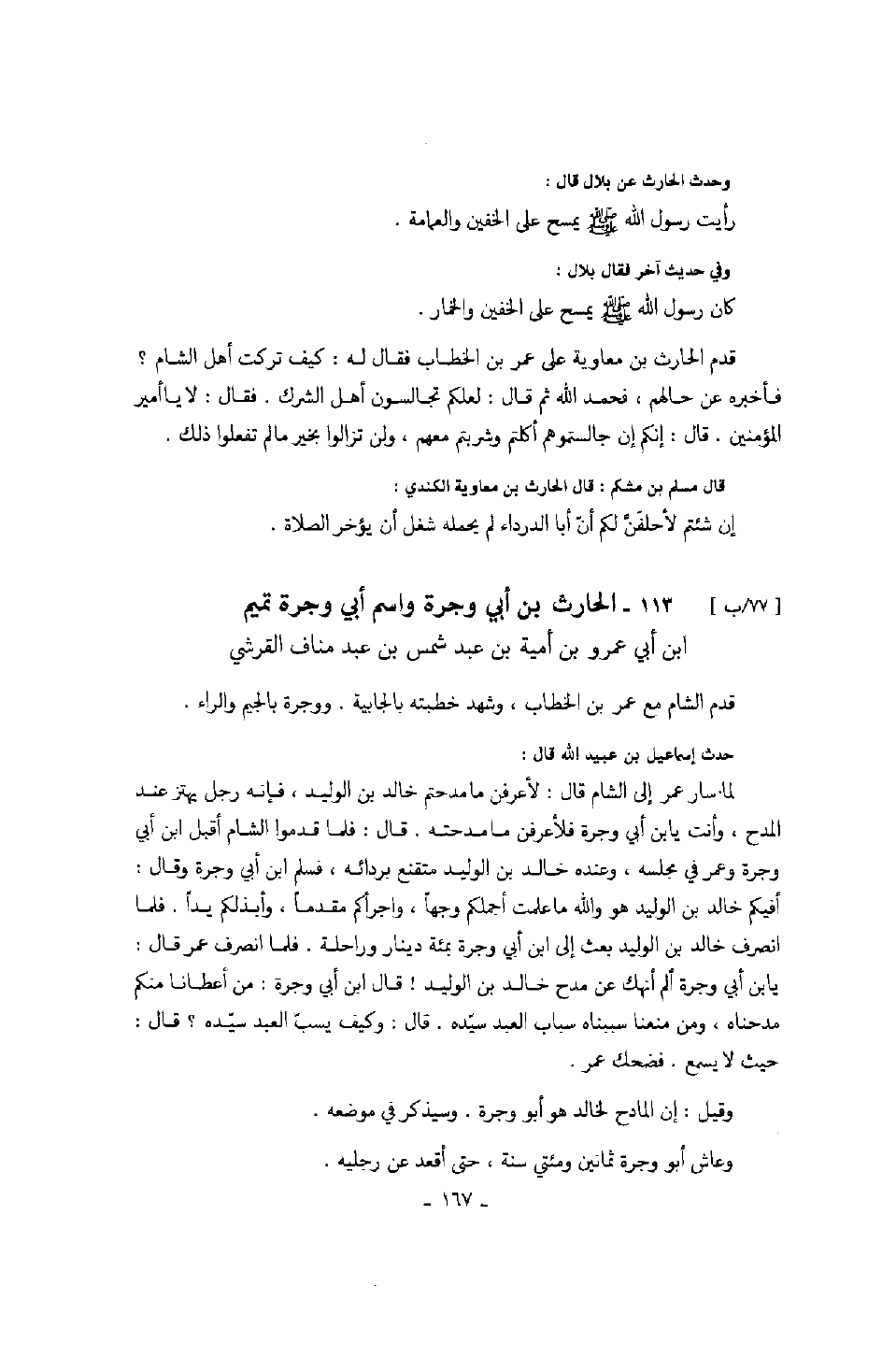 وحدث الحارث عن بلال قال :
رأيت رسول الله ﷺ يمسح على الخفين والعمامة .

وفي حديث آخر فقال بلال :
كان رسول الله ﷺ يمسح على الخفين والخمار .

قدم الحارث بن معاوية على عمر بن الخطاب فقال له : كيف تركت أهل الشام ؟ فأخبره عن حالهم ، فحمد الله ثم قال : لعلكم تجالسون أهل الشرك . فقال : لا ياأمير المؤمنين . قال : إنكم إن جالستموهم أكلتم وشربتم معهم ، ولن تزالوا بخير مالم تفعلوا ذلك .

قال مسلم بن مشكم : قال الحارث بن معاوية الكندي :
إن شئتم لأحلفنّ لكم أنّ أبا الدرداء لم يحمله شغل أن يؤخر الصلاة .

[ ٧٧/ب ] ١١٣ ـ الحارث بن أبي وجرة واسم أبي وجرة تميم
ابن أبي عمرو بن أمية بن عبد شمس بن عبد مناف القرشي

قدم الشام مع عمر بن الخطاب ، وشهد خطبته بالجابية . ووجرة بالجيم والراء .

حدث إسماعيل بن عبيد الله قال :
لما سار عمر إلى الشام قال : لأعرفن مامدحتم خالد بن الوليد ، فإنه رجل يهتز عند المدح ، وأنت يابن أبي وجرة فلأعرفن مامدحته . قال : فلما قدموا الشام أقبل ابن أبي وجرة وعمر في مجلسه ، وعنده خالد بن الوليد متقنع بردائه ، فسلم ابن أبي وجرة وقال : أفيكم خالد بن الوليد هو والله ماعلمت أجملكم وجهاً ، واجرأكم مقدماً ، وأبذلكم يداً . فلما انصرف خالد بن الوليد بعث إلى ابن أبي وجرة بمئة دينار وراحلة . فلما انصرف عمر قال : يابن أبي وجرة ألم أنهك عن مدح خالد بن الوليد ! قال ابن أبي وجرة : من أعطانا منكم مدحناه ، ومن منعنا سببناه سباب العبد سيّده . قال : وكيف يسبّ العبد سيّده ؟ قال : حيث لا يسمع . فضحك عمر .

وقيل : إن المادح لخالد هو أبو وجرة . وسيذكر في موضعه .

وعاش أبو وجرة ثمانين ومئتي سنة ، حتى أقعد عن رجليه .

ـ ١٦٧ ـ